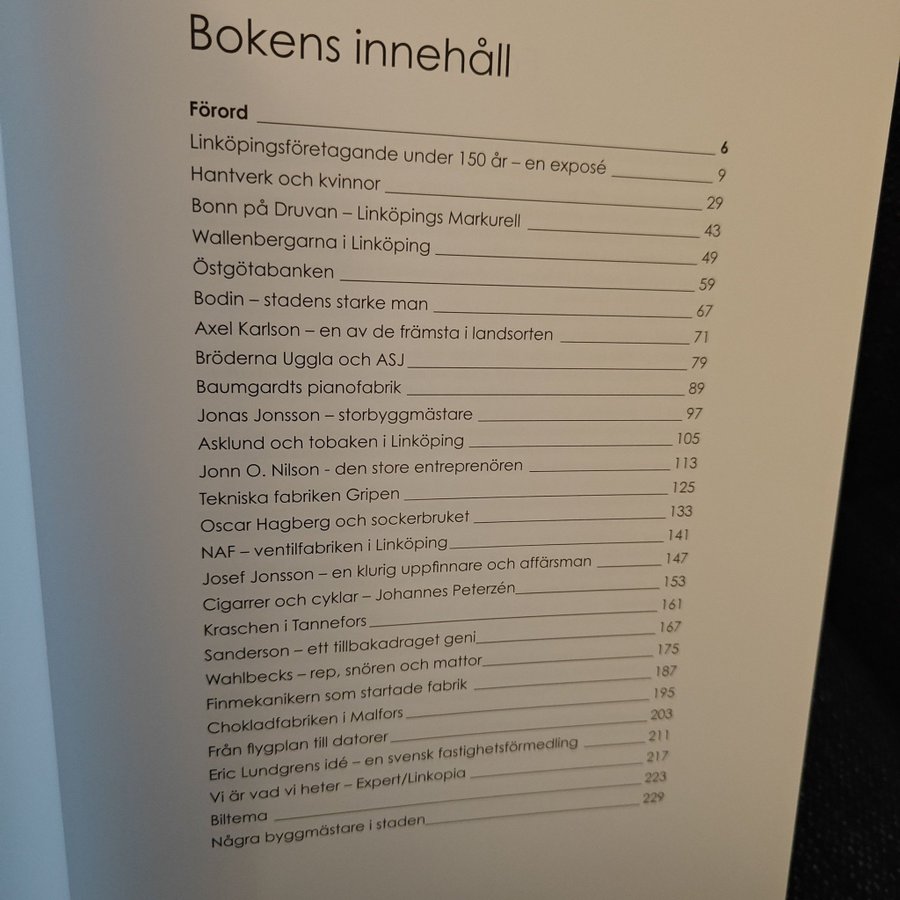 Bokens innehåll

Förord 6
Linköpingsföretagande under 150 år – en exposé 9
Hantverk och kvinnor 29
Bonn på Druvan – Linköpings Markurell 43
Wallenbergarna i Linköping 49
Östgötabanken 59
Bodin – stadens starke man 67
Axel Karlson – en av de främsta i landsorten 71
Bröderna Uggla och ASJ 79
Baumgardts pianofabrik 89
Jonas Jonsson – storbyggmästare 97
Asklund och tobaken i Linköping 105
Jonn O. Nilson - den store entreprenören 113
Tekniska fabriken Gripen 125
Oscar Hagberg och sockerbruket 133
NAF – ventilfabriken i Linköping 141
Josef Jonsson – en klurig uppfinnare och affärsman 147
Cigarrer och cyklar – Johannes Peterzén 153
Kraschen i Tannefors 161
Sanderson – ett tillbakadraget geni 167
Wahlbecks – rep, snören och mattor 175
Finmekanikern som startade fabrik 187
Chokladfabriken i Malfors 195
Från flygplan till datorer 203
Eric Lundgrens idé – en svensk fastighetsförmedling 211
Vi är vad vi heter – Expert/Linkopia 217
Biltema 223
Några byggmästare i staden 229